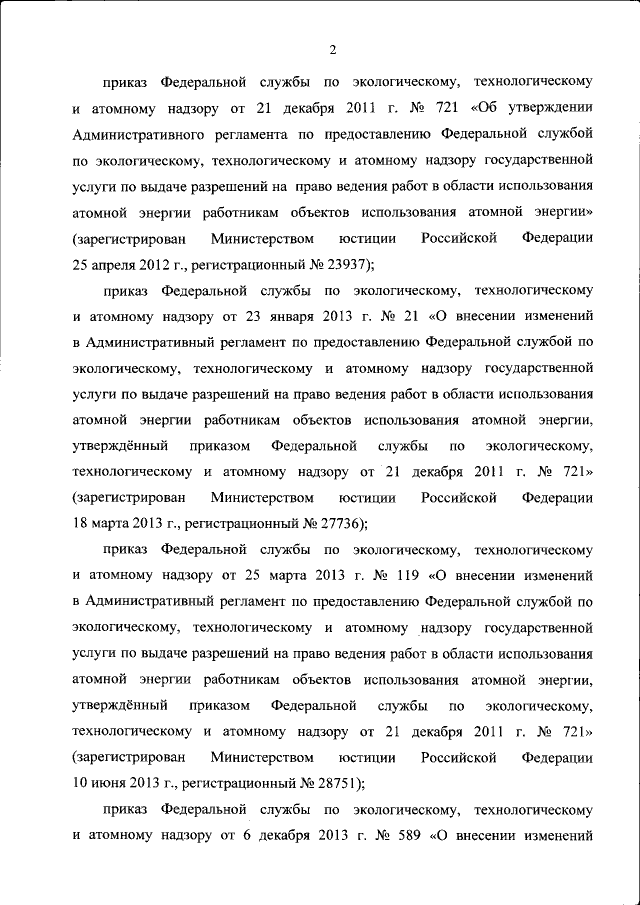 2

приказ Федеральной службы по экологическому, технологическому и атомному надзору от 21 декабря 2011 г. № 721 «Об утверждении Административного регламента по предоставлению Федеральной службой по экологическому, технологическому и атомному надзору государственной услуги по выдаче разрешений на право ведения работ в области использования атомной энергии работникам объектов использования атомной энергии» (зарегистрирован Министерством юстиции Российской Федерации 25 апреля 2012 г., регистрационный № 23937);

приказ Федеральной службы по экологическому, технологическому и атомному надзору от 23 января 2013 г. № 21 «О внесении изменений в Административный регламент по предоставлению Федеральной службой по экологическому, технологическому и атомному надзору государственной услуги по выдаче разрешений на право ведения работ в области использования атомной энергии работникам объектов использования атомной энергии, утверждённый приказом Федеральной службы по экологическому, технологическому и атомному надзору от 21 декабря 2011 г. № 721» (зарегистрирован Министерством юстиции Российской Федерации 18 марта 2013 г., регистрационный № 27736);

приказ Федеральной службы по экологическому, технологическому и атомному надзору от 25 марта 2013 г. № 119 «О внесении изменений в Административный регламент по предоставлению Федеральной службой по экологическому, технологическому и атомному надзору государственной услуги по выдаче разрешений на право ведения работ в области использования атомной энергии работникам объектов использования атомной энергии, утверждённый приказом Федеральной службы по экологическому, технологическому и атомному надзору от 21 декабря 2011 г. № 721» (зарегистрирован Министерством юстиции Российской Федерации 10 июня 2013 г., регистрационный № 28751);

приказ Федеральной службы по экологическому, технологическому и атомному надзору от 6 декабря 2013 г. № 589 «О внесении изменений